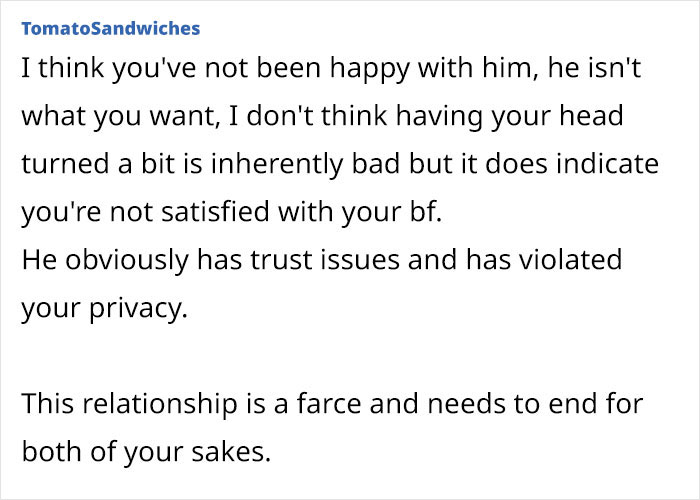 TomatoSandwiches

I think you've not been happy with him, he isn't what you want, I don't think having your head turned a bit is inherently bad but it does indicate you're not satisfied with your bf.
He obviously has trust issues and has violated your privacy.

This relationship is a farce and needs to end for both of your sakes.